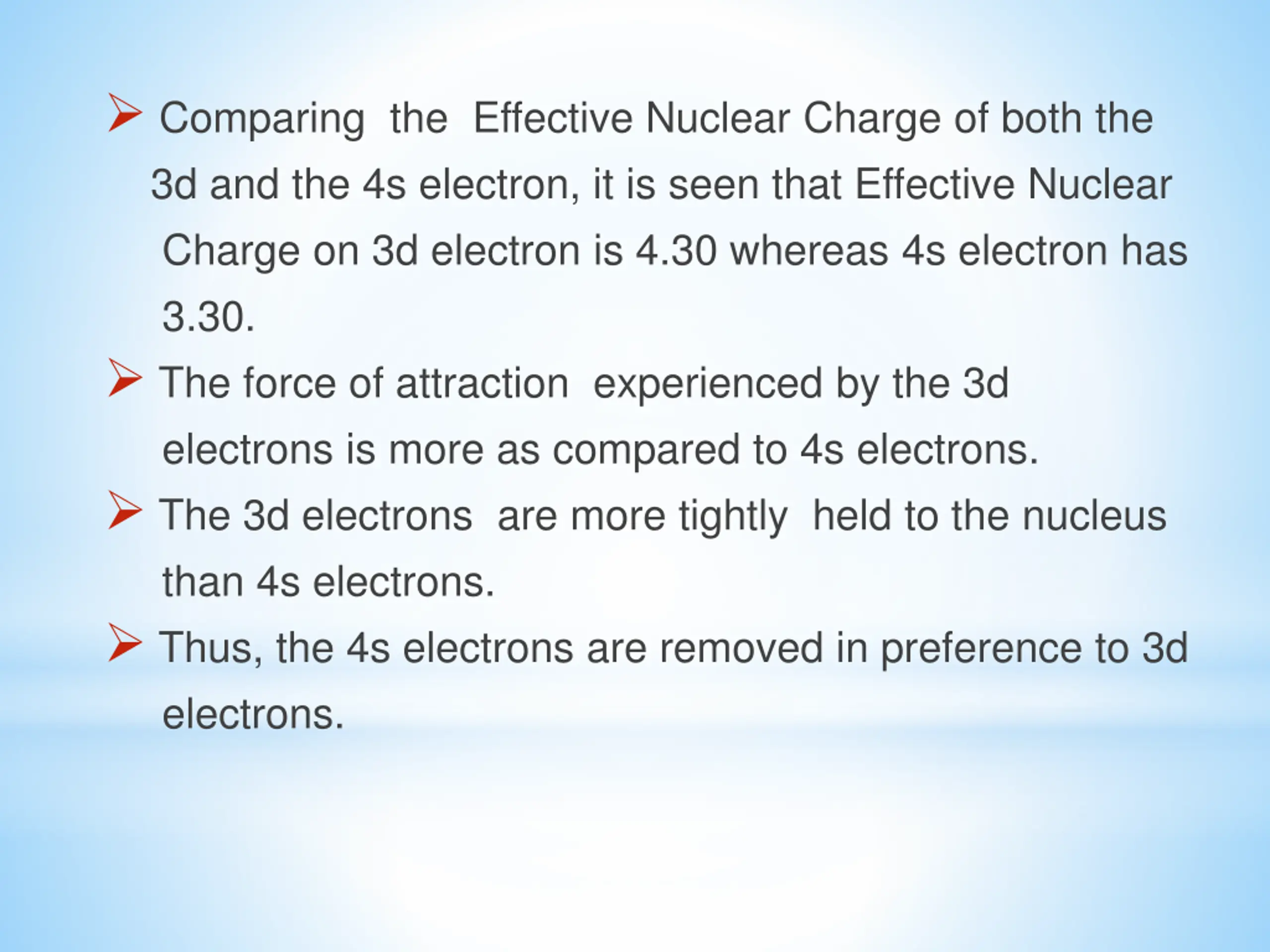 ➢ Comparing the Effective Nuclear Charge of both the 3d and the 4s electron, it is seen that Effective Nuclear Charge on 3d electron is 4.30 whereas 4s electron has 3.30.

➢ The force of attraction experienced by the 3d electrons is more as compared to 4s electrons.

➢ The 3d electrons are more tightly held to the nucleus than 4s electrons.

➢ Thus, the 4s electrons are removed in preference to 3d electrons.